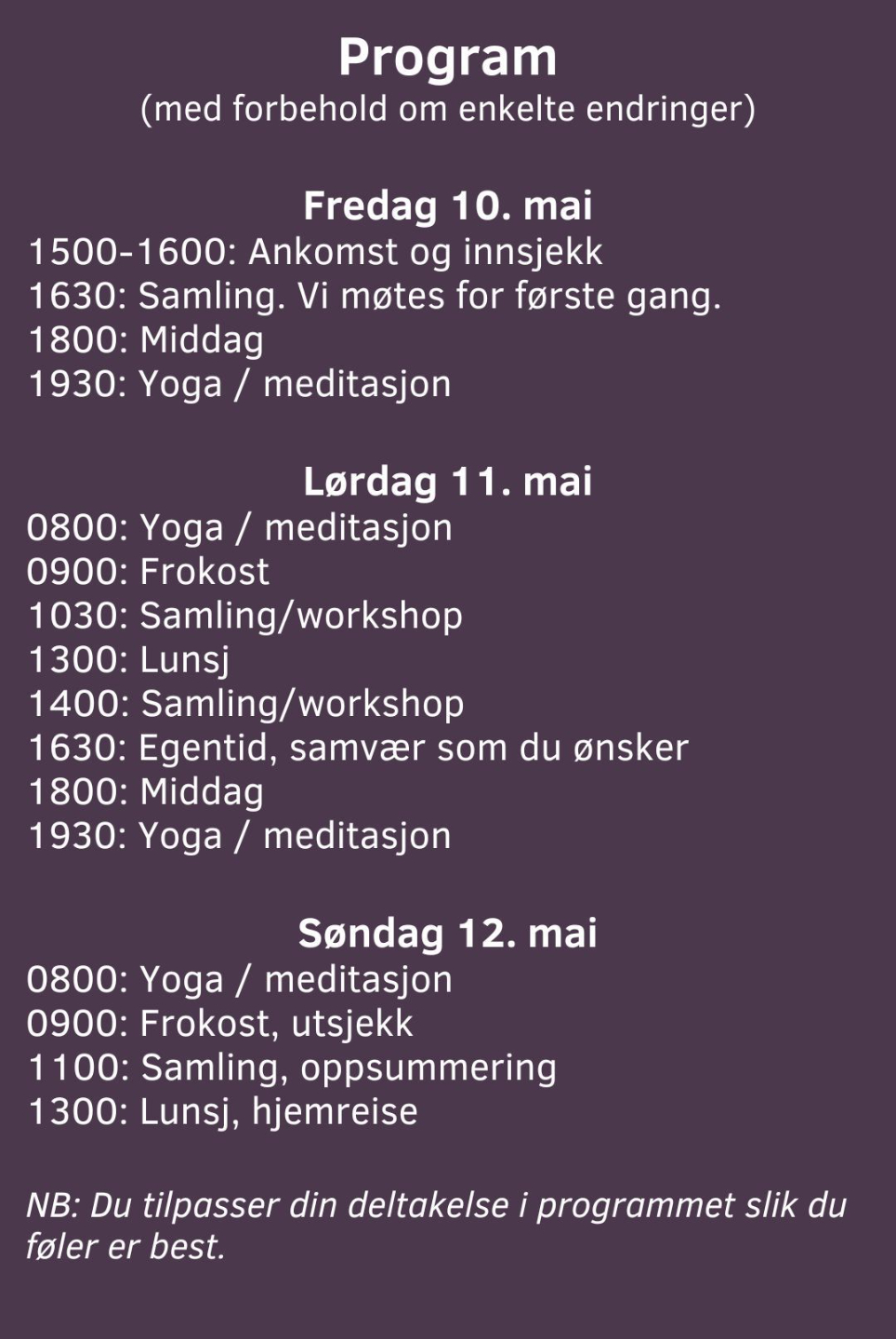 Program
(med forbehold om enkelte endringer)

Fredag 10. mai
1500-1600: Ankomst og innsjekk
1630: Samling. Vi møtes for første gang.
1800: Middag
1930: Yoga / meditasjon

Lørdag 11. mai
0800: Yoga / meditasjon
0900: Frokost
1030: Samling/workshop
1300: Lunsj
1400: Samling/workshop
1630: Egentid, samvær som du ønsker
1800: Middag
1930: Yoga / meditasjon

Søndag 12. mai
0800: Yoga / meditasjon
0900: Frokost, utsjekk
1100: Samling, oppsummering
1300: Lunsj, hjemreise

NB: Du tilpasser din deltakelse i programmet slik du føler er best.